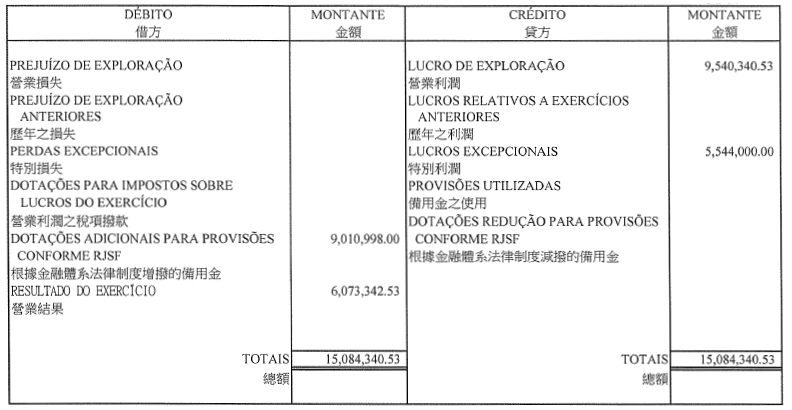 | DÉBITO 借方 | MONTANTE 金額 | CRÉDITO 貸方 | MONTANTE 金額 |
|---|---|---|---|
| PREJUÍZO DE EXPLORAÇÃO 營業損失 | | LUCRO DE EXPLORAÇÃO 營業利潤 | 9,540,340.53 |
| PREJUÍZO DE EXPLORAÇÃO ANTERIORES 歷年之損失 | | LUCROS RELATIVOS A EXERCÍCIOS ANTERIORES 歷年之利潤 | |
| PERDAS EXCEPCIONAIS 特別損失 | | LUCROS EXCEPCIONAIS 特別利潤 | 5,544,000.00 |
| DOTAÇÕES PARA IMPOSTOS SOBRE LUCROS DO EXERCÍCIO 營業利潤之稅項撥款 | | PROVISÕES UTILIZADAS 備用金之使用 | |
| DOTAÇÕES ADICIONAIS PARA PROVISÕES CONFORME RJSF 根據金融體系法律制度增撥的備用金 | 9,010,998.00 | DOTAÇÕES REDUÇÃO PARA PROVISÕES CONFORME RJSF 根據金融體系法律制度減撥的備用金 | |
| RESULTADO DO EXERCÍCIO 營業結果 | 6,073,342.53 | | |
| TOTAIS 總額 | 15,084,340.53 | TOTAIS 總額 | 15,084,340.53 |